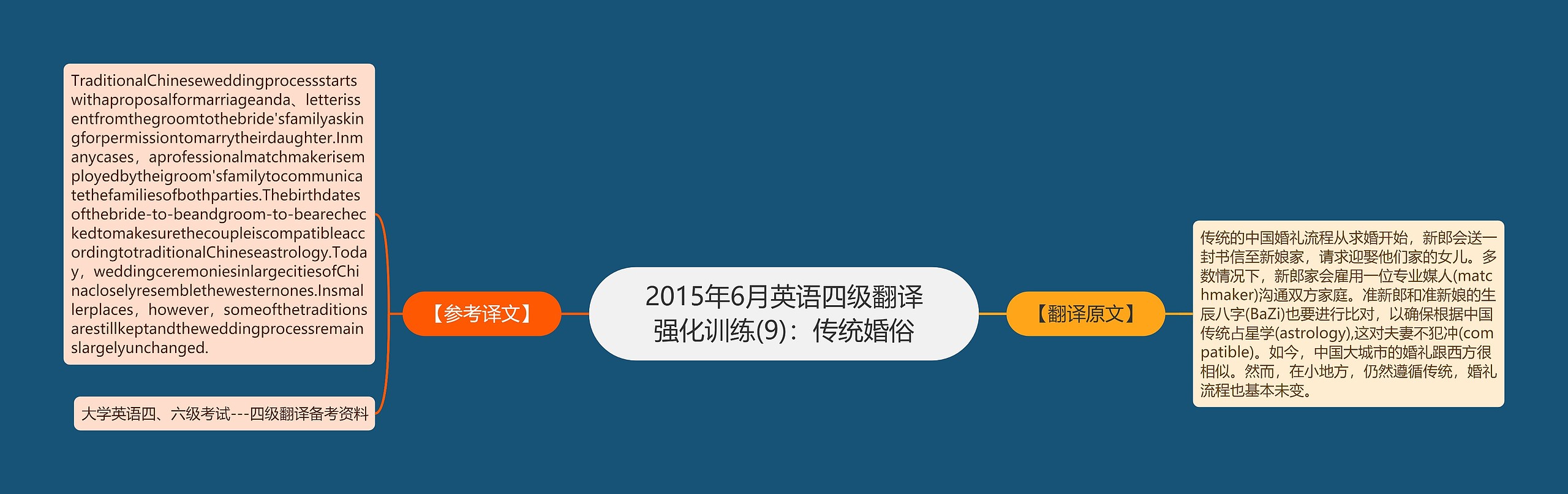 2015年6月英语四级翻译强化训练(9)：传统婚俗

【参考译文】

TraditionalChineseweddingprocessstartswithaproposalformarriageanda、letterissentfromthegroomtothebride'sfamilyaskingforpermissiontomarrytheirdaughter.Inmanycases，aprofessionalmatchmakerisemployedbytheigroom'sfamilytocommunicatethefamiliesofbothparties.Thebirthdatesofthebride-to-beandgroom-to-bearecheckedtomakesurethecoupleiscompatibleaccordingtotraditionalChineseastrology.Today，weddingceremoniesinlargecitiesofChinacloselyresemblethewesternones.Insmallerplaces，however，someofthetraditionsarestillkeptandtheweddingprocessremainslargelyunchanged.

大学英语四、六级考试---四级翻译备考资料

【翻译原文】

传统的中国婚礼流程从求婚开始，新郎会送一封书信至新娘家，请求迎娶他们家的女儿。多数情况下，新郎家会雇用一位专业媒人(matchmaker)沟通双方家庭。准新郎和准新娘的生辰八字(BaZi)也要进行比对，以确保根据中国传统占星学(astrology),这对夫妻不犯冲(compatible)。如今，中国大城市的婚礼跟西方很相似。然而，在小地方，仍然遵循传统，婚礼流程也基本未变。